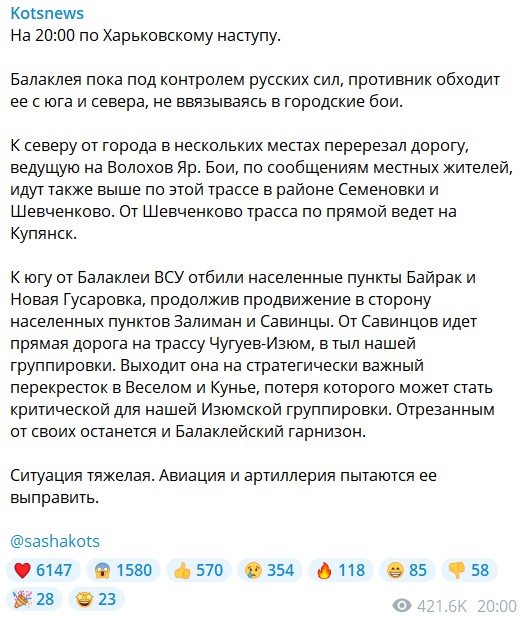 Kotsnews
На 20:00 по Харьковскому наступу.

Балаклея пока под контролем русских сил, противник обходит ее с юга и севера, не ввязываясь в городские бои.

К северу от города в нескольких местах перерезал дорогу, ведущую на Волохов Яр. Бои, по сообщениям местных жителей, идут также выше по этой трассе в районе Семеновки и Шевченково. От Шевченково трасса по прямой ведет на Купянск.

К югу от Балаклеи ВСУ отбили населенные пункты Байрак и Новая Гусаровка, продолжив продвижение в сторону населенных пунктов Залиман и Савинцы. От Савинцов идет прямая дорога на трассу Чугуев-Изюм, в тыл нашей группировки. Выходит она на стратегически важный перекресток в Веселом и Кунье, потеря которого может стать критической для нашей Изюмской группировки. Отрезанным от своих останется и Балаклейский гарнизон.

Ситуация тяжелая. Авиация и артиллерия пытаются ее выправить.

@sashakots

6147 1580 570 354 118 85 58 28 23

421.6K 20:00